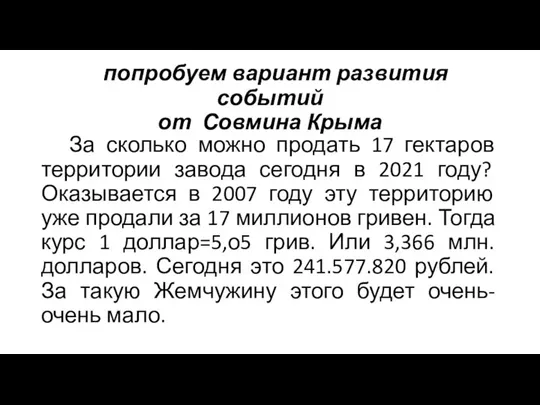 попробуем вариант развития событий
от Совмина Крыма

За сколько можно продать 17 гектаров территории завода сегодня в 2021 году? Оказывается в 2007 году эту территорию уже продали за 17 миллионов гривен. Тогда курс 1 доллар=5,о5 грив. Или 3,366 млн. долларов. Сегодня это 241.577.820 рублей. За такую Жемчужину этого будет очень-очень мало.